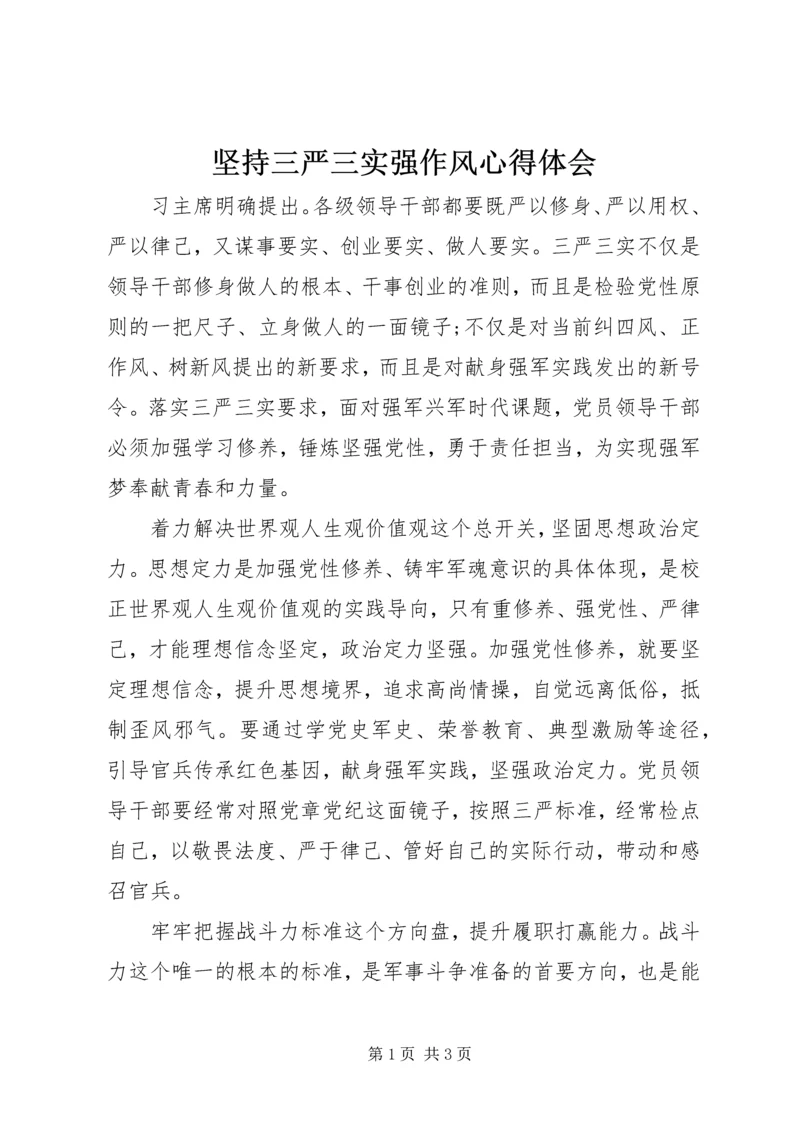 坚持三严三实强作风心得体会

习主席明确提出。各级领导干部都要既严以修身、严以用权、严以律己，又谋事要实、创业要实、做人要实。三严三实不仅是领导干部修身做人的根本、干事创业的准则，而且是检验党性原则的一把尺子、立身做人的一面镜子;不仅是对当前纠四风、正作风、树新风提出的新要求，而且是对献身强军实践发出的新号令。落实三严三实要求，面对强军兴军时代课题，党员领导干部必须加强学习修养，锤炼坚强党性，勇于责任担当，为实现强军梦奉献青春和力量。

着力解决世界观人生观价值观这个总开关，坚固思想政治定力。思想定力是加强党性修养、铸牢军魂意识的具体体现，是校正世界观人生观价值观的实践导向，只有重修养、强党性、严律己，才能理想信念坚定，政治定力坚强。加强党性修养，就要坚定理想信念，提升思想境界，追求高尚情操，自觉远离低俗，抵制歪风邪气。要通过学党史军史、荣誉教育、典型激励等途径，引导官兵传承红色基因，献身强军实践，坚强政治定力。党员领导干部要经常对照党章党纪这面镜子，按照三严标准，经常检点自己，以敬畏法度、严于律己、管好自己的实际行动，带动和感召官兵。

牢牢把握战斗力标准这个方向盘，提升履职打赢能力。战斗力这个唯一的根本的标准，是军事斗争准备的首要方向，也是能

第 1 页 共 3 页